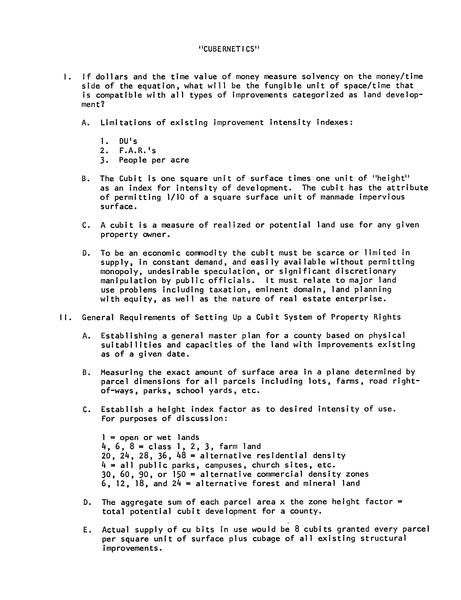 "CUBERNETICS"

I. If dollars and the time value of money measure solvency on the money/time side of the equation, what will be the fungible unit of space/time that is compatible with all types of improvements categorized as land development?

A. Limitations of existing improvement intensity indexes:

1. DU's
2. F.A.R.'s
3. People per acre

B. The Cubit is one square unit of surface times one unit of "height" as an index for intensity of development. The cubit has the attribute of permitting 1/10 of a square surface unit of manmade impervious surface.

C. A cubit is a measure of realized or potential land use for any given property owner.

D. To be an economic commodity the cubit must be scarce or limited in supply, in constant demand, and easily available without permitting monopoly, undesirable speculation, or significant discretionary manipulation by public officials. It must relate to major land use problems including taxation, eminent domain, land planning with equity, as well as the nature of real estate enterprise.

II. General Requirements of Setting Up a Cubit System of Property Rights

A. Establishing a general master plan for a county based on physical suitabilities and capacities of the land with improvements existing as of a given date.

B. Measuring the exact amount of surface area in a plane determined by parcel dimensions for all parcels including lots, farms, road right-of-ways, parks, school yards, etc.

C. Establish a height index factor as to desired intensity of use. For purposes of discussion:

1 = open or wet lands
4, 6, 8 = class 1, 2, 3, farm land
20, 24, 28, 36, 48 = alternative residential density
4 = all public parks, campuses, church sites, etc.
30, 60, 90, or 150 = alternative commercial density zones
6, 12, 18, and 24 = alternative forest and mineral land

D. The aggregate sum of each parcel area x the zone height factor = total potential cubit development for a county.

E. Actual supply of cu bits in use would be 8 cubits granted every parcel per square unit of surface plus cubage of all existing structural improvements.